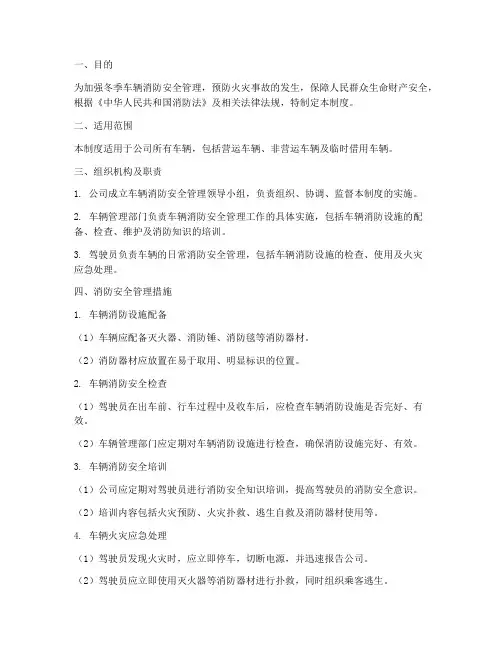 一、目的

为加强冬季车辆消防安全管理，预防火灾事故的发生，保障人民群众生命财产安全，根据《中华人民共和国消防法》及相关法律法规，特制定本制度。

二、适用范围

本制度适用于公司所有车辆，包括营运车辆、非营运车辆及临时借用车辆。

三、组织机构及职责

1. 公司成立车辆消防安全管理领导小组，负责组织、协调、监督本制度的实施。

2. 车辆管理部门负责车辆消防安全管理工作的具体实施，包括车辆消防设施的配备、检查、维护及消防知识的培训。

3. 驾驶员负责车辆的日常消防安全管理，包括车辆消防设施的检查、使用及火灾应急处理。

四、消防安全管理措施

1. 车辆消防设施配备

（1）车辆应配备灭火器、消防锤、消防毯等消防器材。

（2）消防器材应放置在易于取用、明显标识的位置。

2. 车辆消防安全检查

（1）驾驶员在出车前、行车过程中及收车后，应检查车辆消防设施是否完好、有效。

（2）车辆管理部门应定期对车辆消防设施进行检查，确保消防设施完好、有效。

3. 车辆消防安全培训

（1）公司应定期对驾驶员进行消防安全知识培训，提高驾驶员的消防安全意识。

（2）培训内容包括火灾预防、火灾扑救、逃生自救及消防器材使用等。

4. 车辆火灾应急处理

（1）驾驶员发现火灾时，应立即停车，切断电源，并迅速报告公司。

（2）驾驶员应立即使用灭火器等消防器材进行扑救，同时组织乘客逃生。